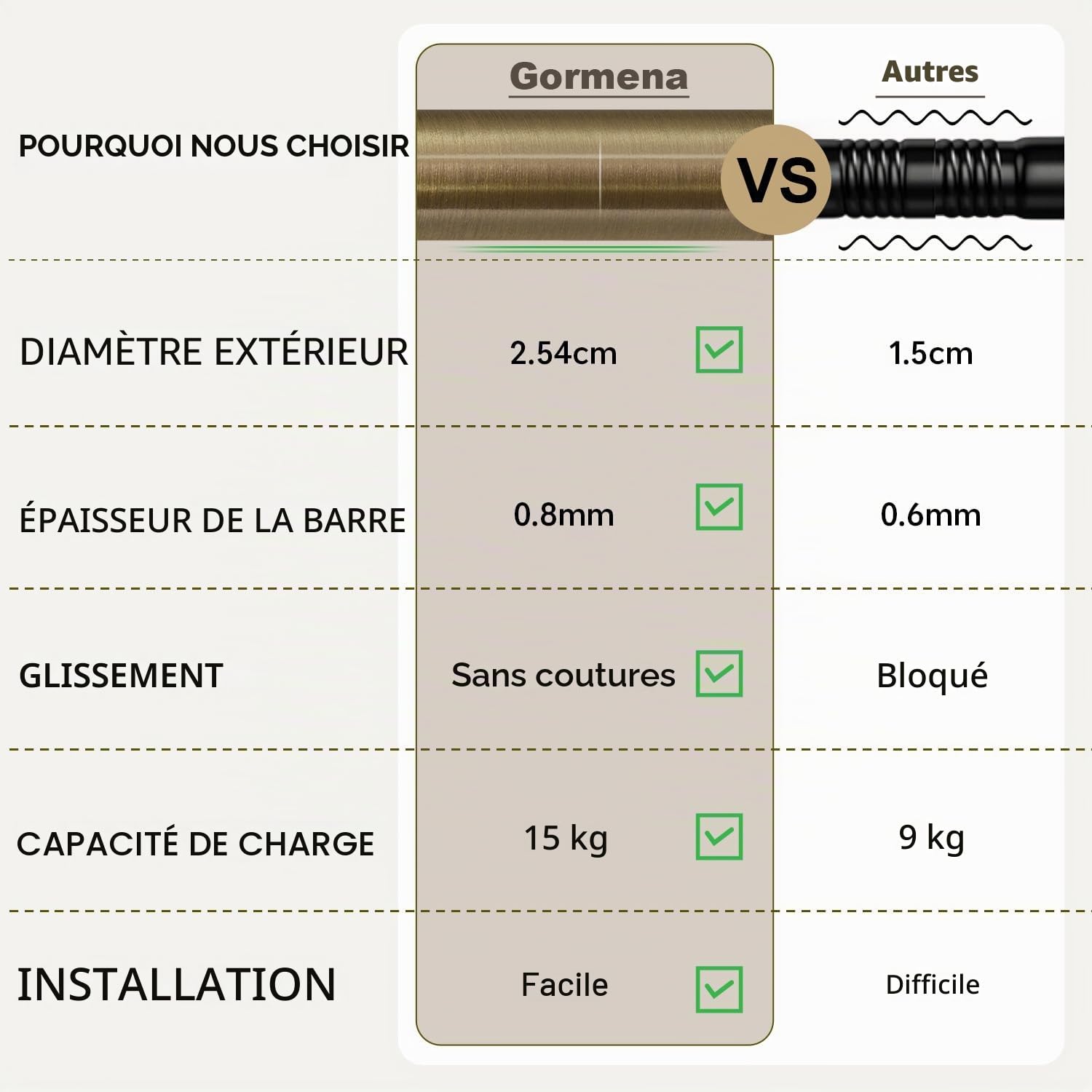 | POURQUOI NOUS CHOISIR | Gormena | VS | Autres |
|---|---|---|---|
| DIAMÈTRE EXTÉRIEUR | 2.54cm | | 1.5cm |
| ÉPAISSEUR DE LA BARRE | 0.8mm | | 0.6mm |
| GLISSEMENT | Sans coutures | | Bloqué |
| CAPACITÉ DE CHARGE | 15 kg | | 9 kg |
| INSTALLATION | Facile | | Difficile |